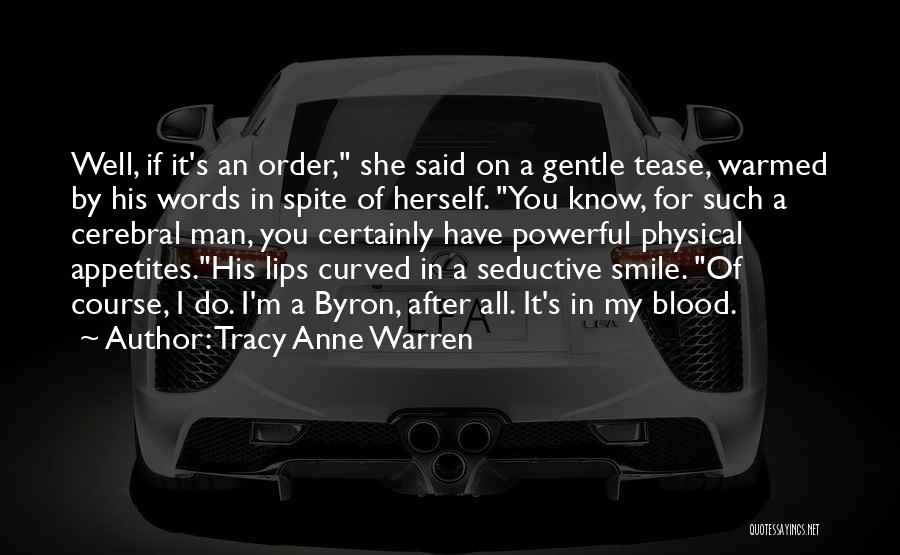 Well, if it's an order," she said on a gentle tease, warmed by his words in spite of herself. "You know, for such a cerebral man, you certainly have powerful physical appetites."His lips curved in a seductive smile. "Of course, I do. I'm a Byron, after all. It's in my blood.

~ Author: Tracy Anne Warren

LFA

QUOTESSAYINGS.NET